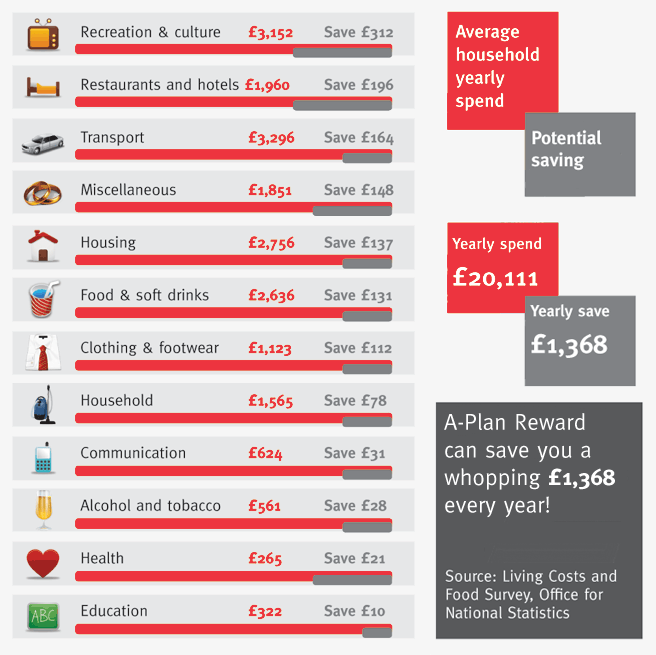 Recreation & culture £3,152 Save £312

Restaurants and hotels £1,960 Save £196

Transport £3,296 Save £164

Miscellaneous £1,851 Save £148

Housing £2,756 Save £137

Food & soft drinks £2,636 Save £131

Clothing & footwear £1,123 Save £112

Household £1,565 Save £78

Communication £624 Save £31

Alcohol and tobacco £561 Save £28

Health £265 Save £21

ABC

Education £322 Save £10

Average household yearly spend

Potential saving

Yearly spend
£20,111

Yearly save
£1,368

A-Plan Reward can save you a whopping £1,368 every year!

Source: Living Costs and Food Survey, Office for National Statistics